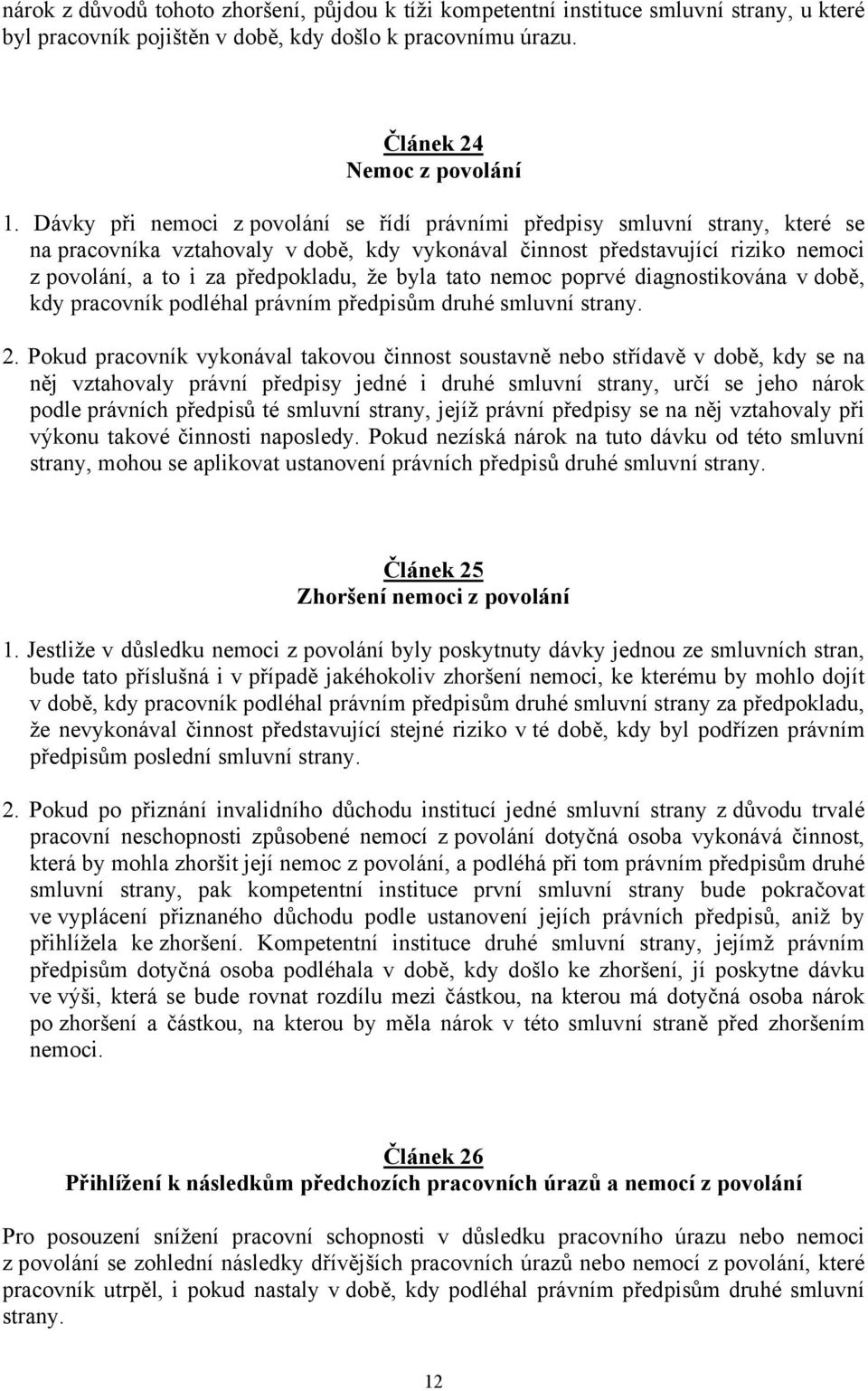 nárok z důvodů tohoto zhoršení, půjdou k tíži kompetentní instituce smluvní strany, u které byl pracovník pojištěn v době, kdy došlo k pracovnímu úrazu.

Článek 24
Nemoc z povolání

1. Dávky při nemoci z povolání se řídí právními předpisy smluvní strany, které se na pracovníka vztahovaly v době, kdy vykonával činnost představující riziko nemoci z povolání, a to i za předpokladu, že byla tato nemoc poprvé diagnostikována v době, kdy pracovník podléhal právním předpisům druhé smluvní strany.

2. Pokud pracovník vykonával takovou činnost soustavně nebo střídavě v době, kdy se na něj vztahovaly právní předpisy jedné i druhé smluvní strany, určí se jeho nárok podle právních předpisů té smluvní strany, jejíž právní předpisy se na něj vztahovaly při výkonu takové činnosti naposledy. Pokud nezíská nárok na tuto dávku od této smluvní strany, mohou se aplikovat ustanovení právních předpisů druhé smluvní strany.

Článek 25
Zhoršení nemoci z povolání

1. Jestliže v důsledku nemoci z povolání byly poskytnuty dávky jednou ze smluvních stran, bude tato příslušná i v případě jakéhokoliv zhoršení nemoci, ke kterému by mohlo dojít v době, kdy pracovník podléhal právním předpisům druhé smluvní strany za předpokladu, že nevykonával činnost představující stejné riziko v té době, kdy byl podřízen právním předpisům poslední smluvní strany.

2. Pokud po přiznání invalidního důchodu institucí jedné smluvní strany z důvodu trvalé pracovní neschopnosti způsobené nemocí z povolání dotyčná osoba vykonává činnost, která by mohla zhoršit její nemoc z povolání, a podléhá při tom právním předpisům druhé smluvní strany, pak kompetentní instituce první smluvní strany bude pokračovat ve vyplácení přiznaného důchodu podle ustanovení jejích právních předpisů, aniž by přihlížela ke zhoršení. Kompetentní instituce druhé smluvní strany, jejímž právním předpisům dotyčná osoba podléhala v době, kdy došlo ke zhoršení, jí poskytne dávku ve výši, která se bude rovnat rozdílu mezi částkou, na kterou má dotyčná osoba nárok po zhoršení a částkou, na kterou by měla nárok v této smluvní straně před zhoršením nemoci.

Článek 26
Přihlížení k následkům předchozích pracovních úrazů a nemocí z povolání

Pro posouzení snížení pracovní schopnosti v důsledku pracovního úrazu nebo nemoci z povolání se zohlední následky dřívějších pracovních úrazů nebo nemocí z povolání, které pracovník utrpěl, i pokud nastaly v době, kdy podléhal právním předpisům druhé smluvní strany.

12